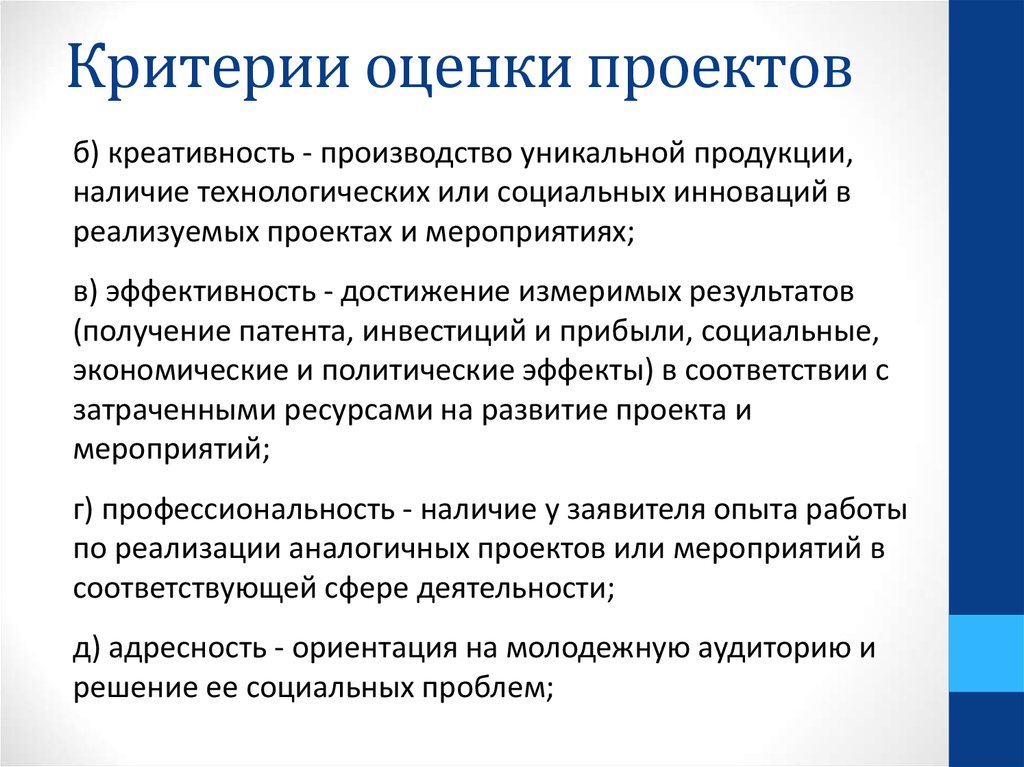 Критерии оценки проектов

б) креативность - производство уникальной продукции, наличие технологических или социальных инноваций в реализуемых проектах и мероприятиях;

в) эффективность - достижение измеримых результатов (получение патента, инвестиций и прибыли, социальные, экономические и политические эффекты) в соответствии с затраченными ресурсами на развитие проекта и мероприятий;

г) профессиональность - наличие у заявителя опыта работы по реализации аналогичных проектов или мероприятий в соответствующей сфере деятельности;

д) адресность - ориентация на молодежную аудиторию и решение ее социальных проблем;